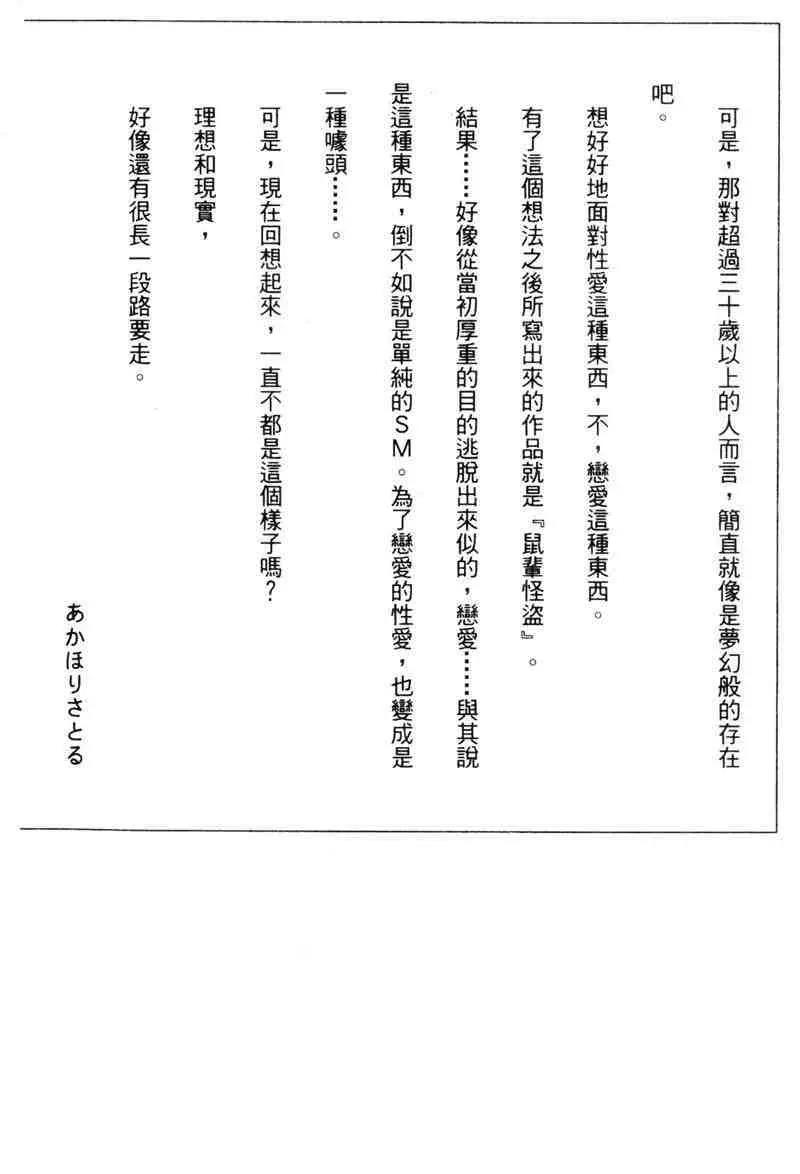 可是，那對超過三十歲以上的人而言，簡直就像是夢幻般的存在吧。

想好好地面對性愛這種東西，不，戀愛這種東西。

有了這個想法之後所寫出來的作品就是『鼠輩怪盜』。

結果……好像從當初厚重的目的逃脫出來似的，戀愛……與其說是這種東西，倒不如說是單純的ＳＭ。為了戀愛的性愛，也變成是一種噱頭……。

可是，現在回想起來，一直不都是這個樣子嗎？

理想和現實，

好像還有很長一段路要走。

あかほりさとる